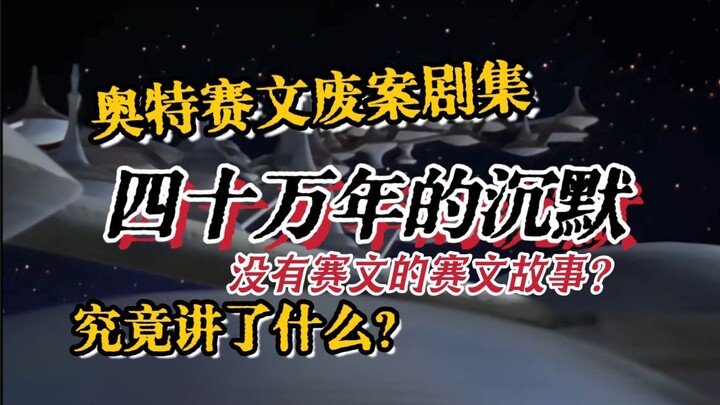 奥特赛文废案剧集

四十万年的沉默

没有赛文的赛文故事？

究竟讲了什么？